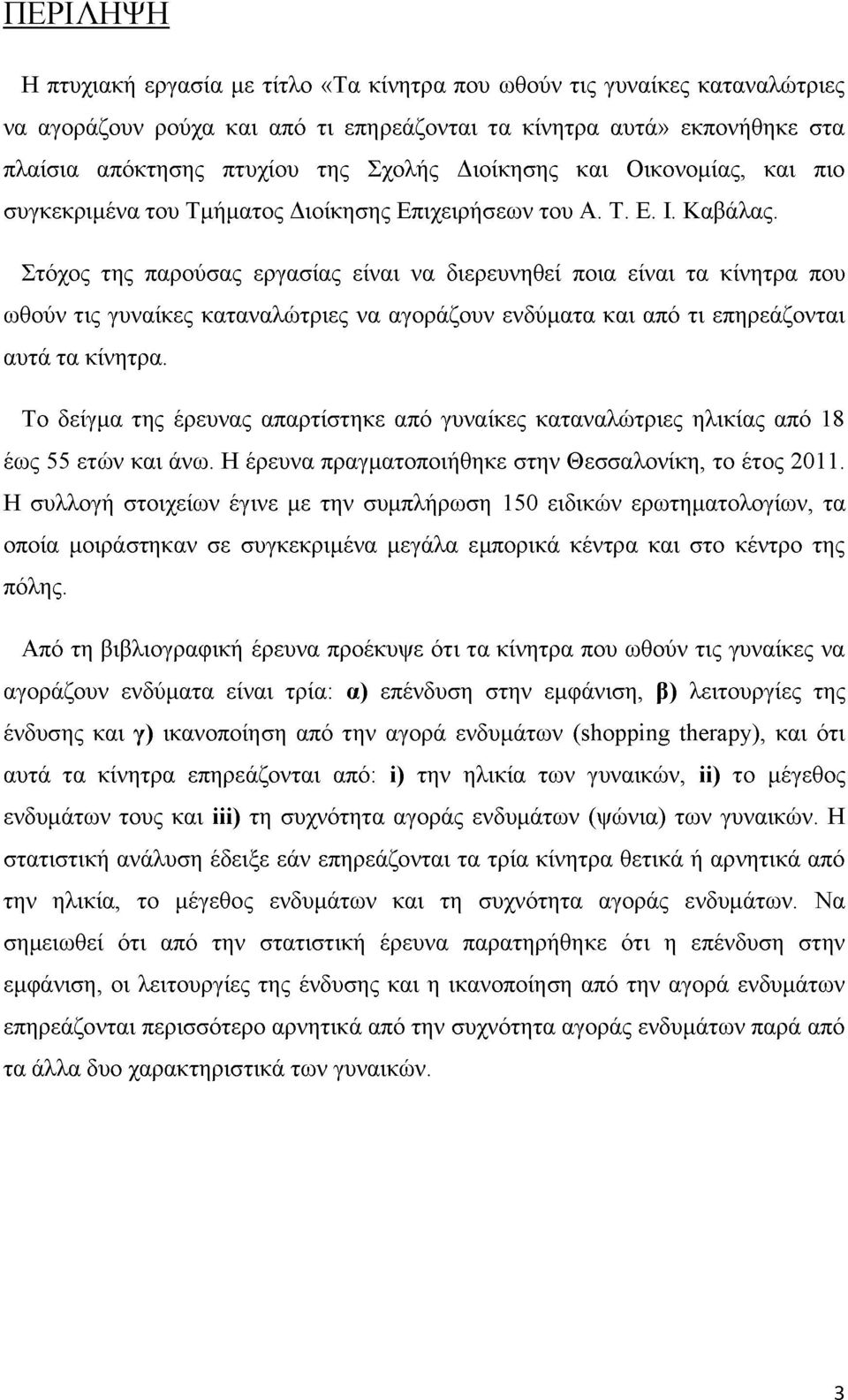 ΠΕΡΙΛΗΨΗ

Η πτυχιακή εργασία με τίτλο «Τα κίνητρα που ωθούν τις γυναίκες καταναλώτριες να αγοράζουν ρούχα και από τι επηρεάζονται τα κίνητρα αυτά» εκπονήθηκε στα πλαίσια απόκτησης πτυχίου της Σχολής Διοίκησης και Οικονομίας, και πιο συγκεκριμένα του Τμήματος Διοίκησης Επιχειρήσεων του Α. Τ. Ε. Ι. Καβάλας.

Στόχος της παρούσας εργασίας είναι να διερευνηθεί ποια είναι τα κίνητρα που ωθούν τις γυναίκες καταναλώτριες να αγοράζουν ενδύματα και από τι επηρεάζονται αυτά τα κίνητρα.

Το δείγμα της έρευνας απαρτίστηκε από γυναίκες καταναλώτριες ηλικίας από 18 έως 55 ετών και άνω. Η έρευνα πραγματοποιήθηκε στην Θεσσαλονίκη, το έτος 2011. Η συλλογή στοιχείων έγινε με την συμπλήρωση 150 ειδικών ερωτηματολογίων, τα οποία μοιράστηκαν σε συγκεκριμένα μεγάλα εμπορικά κέντρα και στο κέντρο της πόλης.

Από τη βιβλιογραφική έρευνα προέκυψε ότι τα κίνητρα που ωθούν τις γυναίκες να αγοράζουν ενδύματα είναι τρία: α) επένδυση στην εμφάνιση, β) λειτουργίες της ένδυσης και γ) ικανοποίηση από την αγορά ενδυμάτων (shopping therapy), και ότι αυτά τα κίνητρα επηρεάζονται από: i) την ηλικία των γυναικών, ii) το μέγεθος ενδυμάτων τους και iii) τη συχνότητα αγοράς ενδυμάτων (ψώνια) των γυναικών. Η στατιστική ανάλυση έδειξε εάν επηρεάζονται τα τρία κίνητρα θετικά ή αρνητικά από την ηλικία, το μέγεθος ενδυμάτων και τη συχνότητα αγοράς ενδυμάτων. Να σημειωθεί ότι από την στατιστική έρευνα παρατηρήθηκε ότι η επένδυση στην εμφάνιση, οι λειτουργίες της ένδυσης και η ικανοποίηση από την αγορά ενδυμάτων επηρεάζονται περισσότερο αρνητικά από την συχνότητα αγοράς ενδυμάτων παρά από τα άλλα δυο χαρακτηριστικά των γυναικών.

3